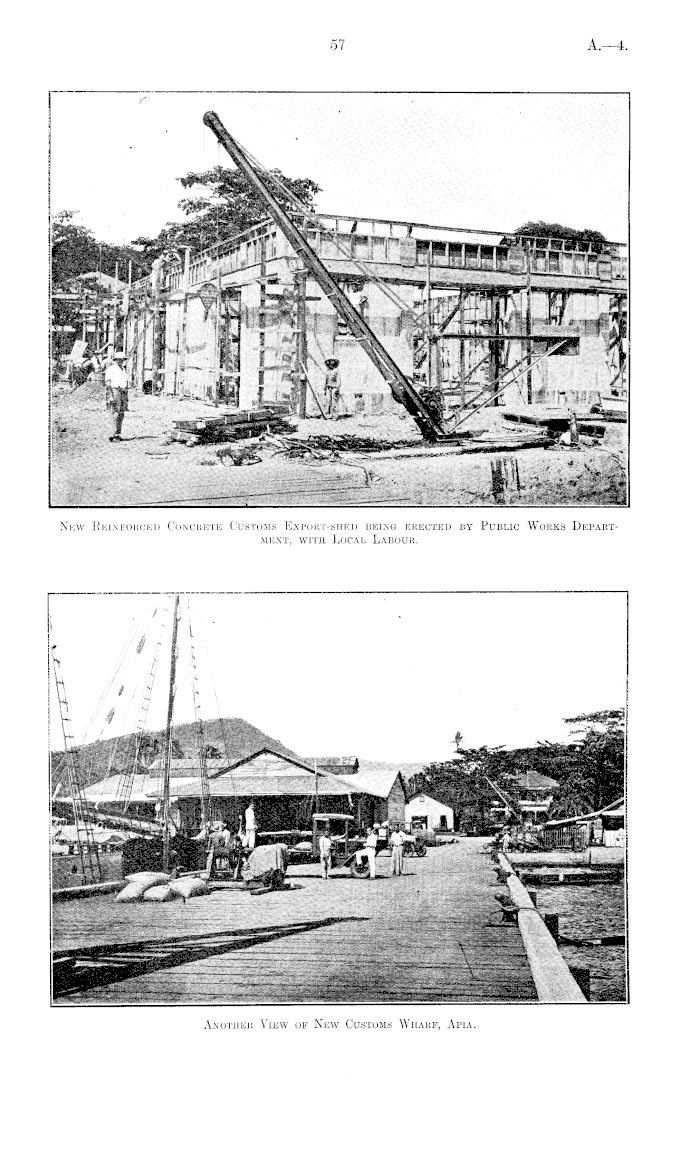 57

A.—4.

New Reinforced Concrete Customs Export-shed being erected by Public Works Department, with Local Labour.

Another View of New Customs Wharf, Apia.